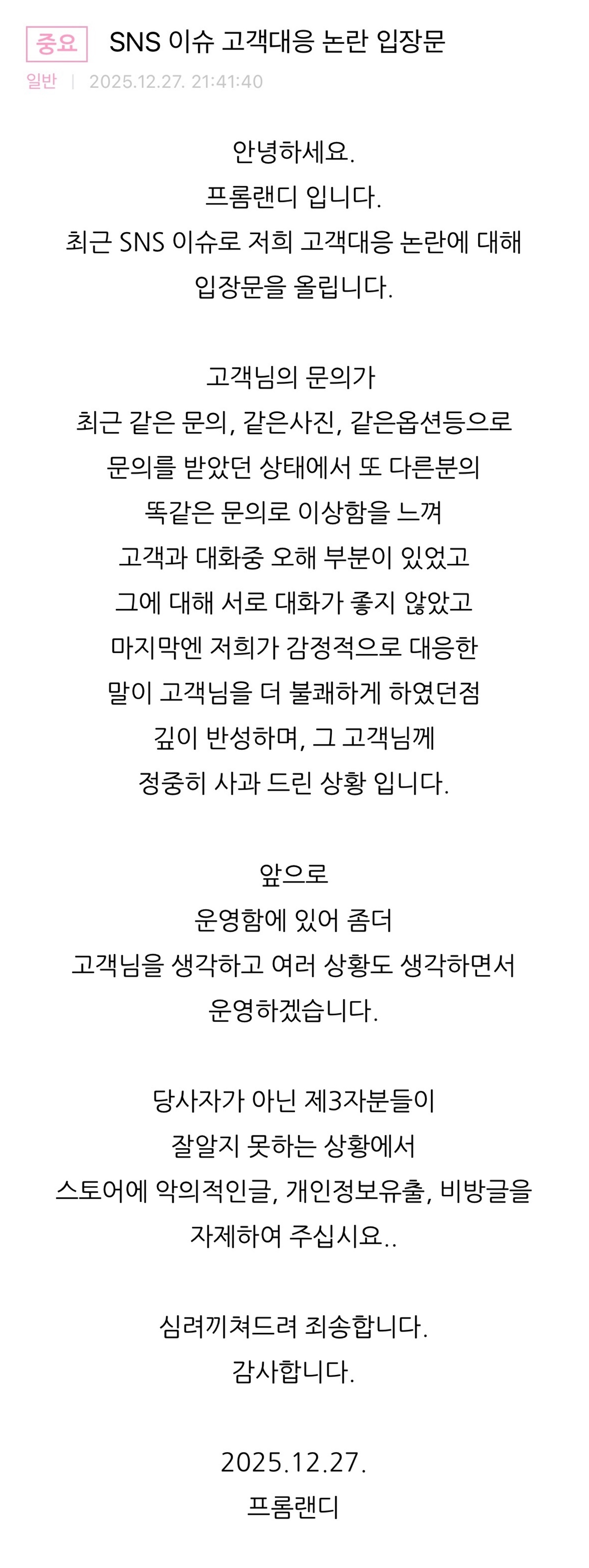 중요 SNS 이슈 고객대응 논란 입장문
일반 | 2025.12.27. 21:41:40

안녕하세요.
프롬랜디 입니다.
최근 SNS 이슈로 저희 고객대응 논란에 대해
입장문을 올립니다.

고객님의 문의가
최근 같은 문의, 같은사진, 같은옵션등으로
문의를 받았던 상태에서 또 다른분의
똑같은 문의로 이상함을 느껴
고객과 대화중 오해 부분이 있었고
그에 대해 서로 대화가 좋지 않았고
마지막엔 저희가 감정적으로 대응한
말이 고객님을 더 불쾌하게 하였던점
깊이 반성하며, 그 고객님께
정중히 사과 드린 상황 입니다.

앞으로
운영함에 있어 좀더
고객님을 생각하고 여러 상황도 생각하면서
운영하겠습니다.

당사자가 아닌 제3자분들이
잘알지 못하는 상황에서
스토어에 악의적인글, 개인정보유출, 비방글을
자제하여 주십시요..

심려끼쳐드려 죄송합니다.
감사합니다.

2025.12.27.
프롬랜디